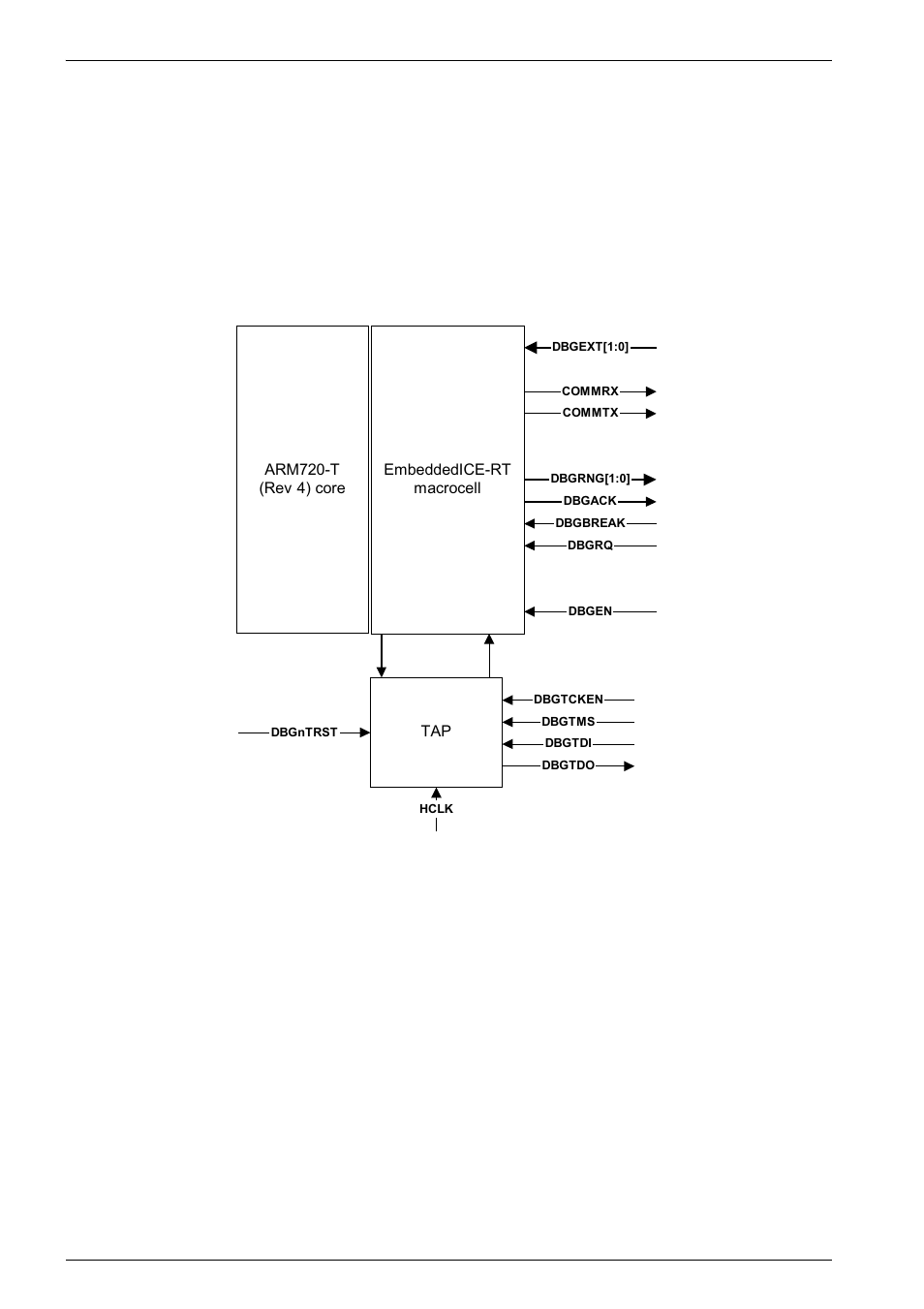 ARM720-T
(Rev 4) core

EmbeddedICE-RT
macrocell

DBGEXT[1:0]

COMMRX

COMMTX

DBGRNG[1:0]

DBGACK

DBGBREAK

DBGRQ

DBGEN

TAP

DBGnTRST

DBGTCKEN

DBGTMS

DBGTDI

DBGTDO

HCLK